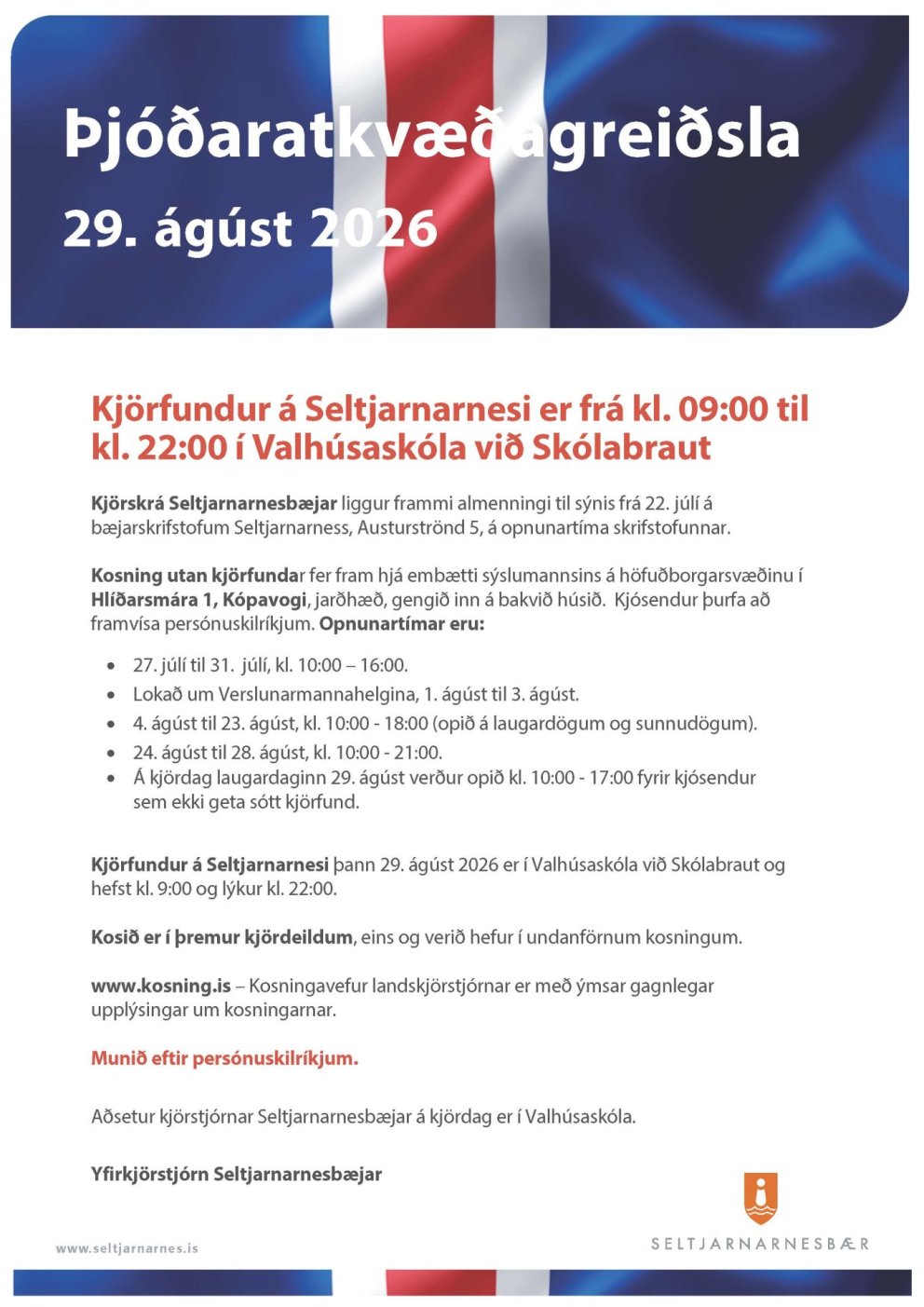 Þjóðaratkvæðagreiðsla
29. ágúst 2026

Kjörfundur á Seltjarnarnesi er frá kl. 09:00 til kl. 22:00 í Valhúsaskóla við Skólabraut

Kjörskrá Seltjarnarnesbæjar liggur frammi almenningi til sýnis frá 22. júlí á bæjarskrifstofum Seltjarnarness, Austurströnd 5, á opnunartíma skrifstofunnar.

Kosning utan kjörfundar fer fram hjá embætti sýslumannsins á höfuðborgarsvæðinu í Hlíðarsmára 1, Kópavogi, jarðhæð, gengið inn á bakvið húsið. Kjósendur þurfa að framvísa persónuskilríkjum. Opnunartímar eru:

• 27. júlí til 31. júlí, kl. 10:00 – 16:00.
• Lokað um Verslunarmannahelgina, 1. ágúst til 3. ágúst.
• 4. ágúst til 23. ágúst, kl. 10:00 - 18:00 (opið á laugardögum og sunnudögum).
• 24. ágúst til 28. ágúst, kl. 10:00 - 21:00.
• Á kjördag laugardaginn 29. ágúst verður opið kl. 10:00 - 17:00 fyrir kjósendur sem ekki geta sótt kjörfund.

Kjörfundur á Seltjarnarnesi þann 29. ágúst 2026 er í Valhúsaskóla við Skólabraut og hefst kl. 9:00 og lýkur kl. 22:00.

Kosið er í þremur kjördeildum, eins og verið hefur í undanförnum kosningum.

www.kosning.is – Kosningavefur landskjörstjórnar er með ýmsar gagnlegar upplýsingar um kosningarnar.

Munið eftir persónuskilríkjum.

Aðsetur kjörstjórnar Seltjarnarnesbæjar á kjördag er í Valhúsaskóla.

Yfirkjörstjórn Seltjarnarnesbæjar

www.seltjarnarnes.is

SELTJARNARNESBÆR